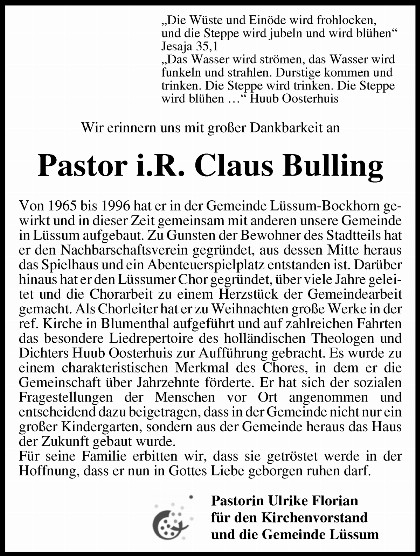 „Die Wüste und Einöde wird frohlocken, und die Steppe wird jubeln und wird blühen“ Jesaja 35,1
„Das Wasser wird strömen, das Wasser wird funkeln und strahlen. Durstige kommen und trinken. Die Steppe wird trinken. Die Steppe wird blühen …“ Huub Oosterhuis

Wir erinnern uns mit großer Dankbarkeit an

Pastor i.R. Claus Bulling

Von 1965 bis 1996 hat er in der Gemeinde Lüssum-Bockhorn gewirkt und in dieser Zeit gemeinsam mit anderen unsere Gemeinde in Lüssum aufgebaut. Zu Gunsten der Bewohner des Stadtteils hat er den Nachbarschaftsverein gegründet, aus dessen Mitte heraus das Spielhaus und ein Abenteuerspielplatz entstanden ist. Darüber hinaus hat er den Lüssumer Chor gegründet, über viele Jahre geleitet und die Chorarbeit zu einem Herzstück der Gemeindearbeit gemacht. Als Chorleiter hat er zu Weihnachten große Werke in der ref. Kirche in Blumenthal aufgeführt und auf zahlreichen Fahrten das besondere Liedrepertoire des holländischen Theologen und Dichters Huub Oosterhuis zur Aufführung gebracht. Es wurde zu einem charakteristischen Merkmal des Chores, in dem er die Gemeinschaft über Jahrzehnte förderte. Er hat sich der sozialen Fragestellungen der Menschen vor Ort angenommen und entscheidend dazu beigetragen, dass in der Gemeinde nicht nur ein großer Kindergarten, sondern aus der Gemeinde heraus das Haus der Zukunft gebaut wurde.
Für seine Familie erbitten wir, dass sie getröstet werde in der Hoffnung, dass er nun in Gottes Liebe geborgen ruhen darf.

Pastorin Ulrike Florian
für den Kirchenvorstand
und die Gemeinde Lüssum